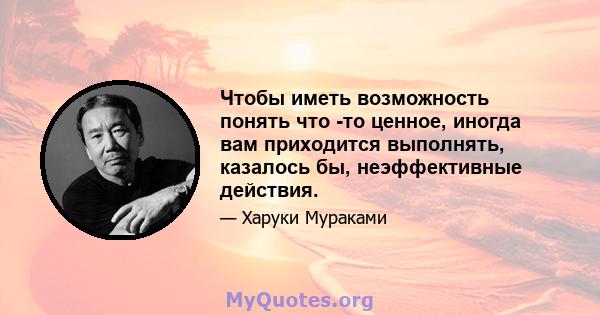 Чтобы иметь возможность понять что -то ценное, иногда вам приходится выполнять, казалось бы, неэффективные действия.

— Харуки Мураками

MyQuotes.org